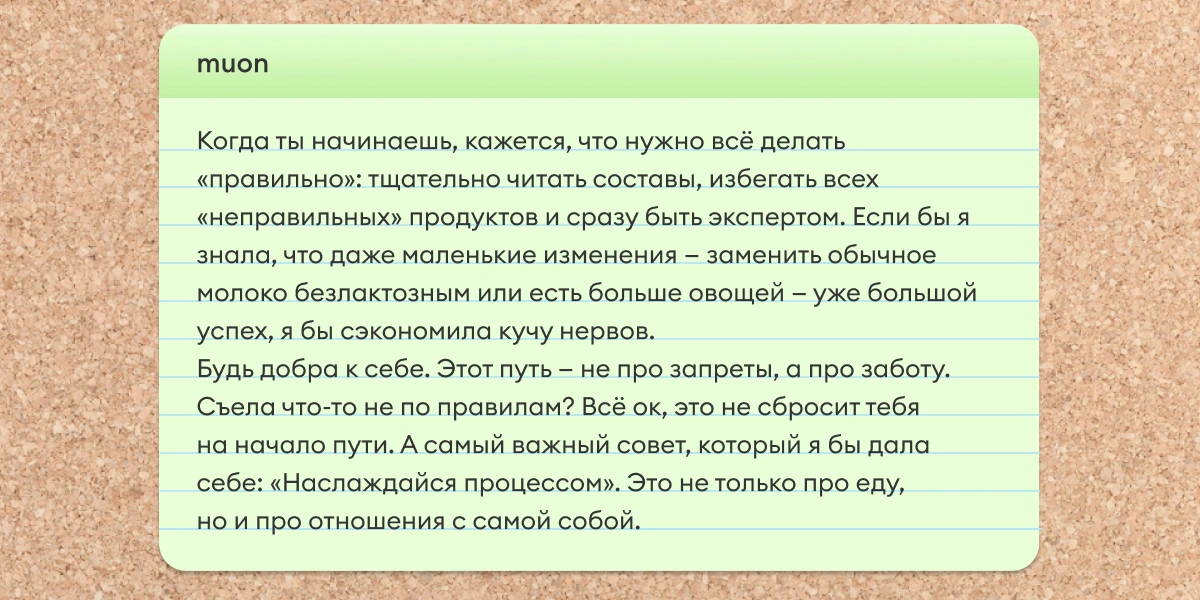 muon

Когда ты начинаешь, кажется, что нужно всё делать «правильно»: тщательно читать составы, избегать всех «неправильных» продуктов и сразу быть экспертом. Если бы я знала, что даже маленькие изменения – заменить обычное молоко безлактозным или есть больше овощей – уже большой успех, я бы сэкономила кучу нервов.
Будь добра к себе. Этот путь – не про запреты, а про заботу. Съела что-то не по правилам? Всё ок, это не сбросит тебя на начало пути. А самый важный совет, который я бы дала себе: «Наслаждайся процессом». Это не только про еду, но и про отношения с самой собой.